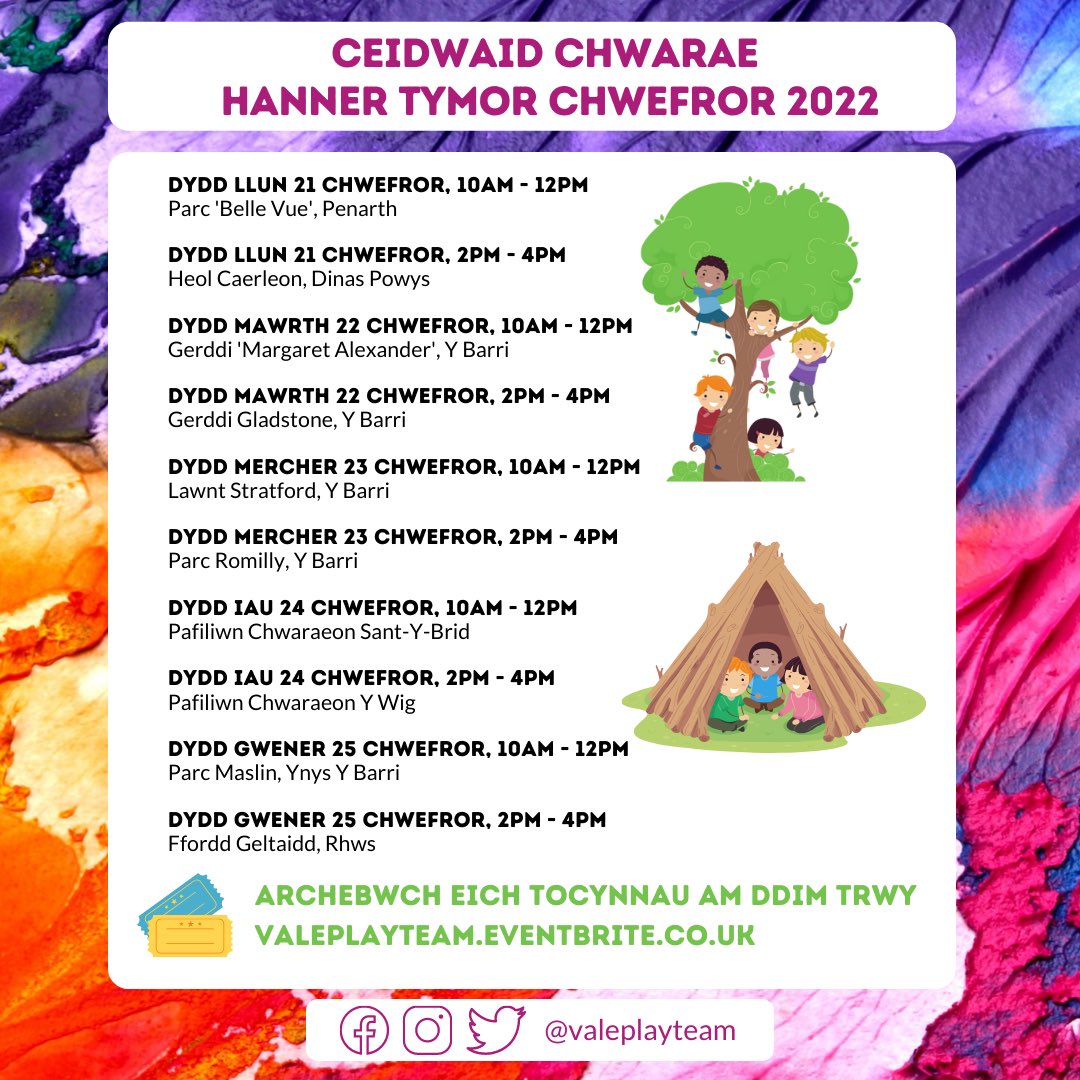 CEIDWAID CHWARAE
HANNER TYMOR CHWEFROR 2022

DYDD LLUN 21 CHWEFROR, 10AM - 12PM
Parc 'Belle Vue', Penarth

DYDD LLUN 21 CHWEFROR, 2PM - 4PM
Heol Caerleon, Dinas Powys

DYDD MAWRTH 22 CHWEFROR, 10AM - 12PM
Gerddi 'Margaret Alexander', Y Barri

DYDD MAWRTH 22 CHWEFROR, 2PM - 4PM
Gerddi Gladstone, Y Barri

DYDD MERCHER 23 CHWEFROR, 10AM - 12PM
Lawnt Stratford, Y Barri

DYDD MERCHER 23 CHWEFROR, 2PM - 4PM
Parc Romilly, Y Barri

DYDD IAU 24 CHWEFROR, 10AM - 12PM
Pafiliwn Chwaraeon Sant-Y-Brid

DYDD IAU 24 CHWEFROR, 2PM - 4PM
Pafiliwn Chwaraeon Y Wig

DYDD GWENER 25 CHWEFROR, 10AM - 12PM
Parc Maslin, Ynys Y Barri

DYDD GWENER 25 CHWEFROR, 2PM - 4PM
Ffordd Geltaidd, Rhws

ARCHEBWCH EICH TOCYNNAU AM DDIM TRWY
VALEPLAYTEAM.EVENTBRITE.CO.UK

@valeplayteam